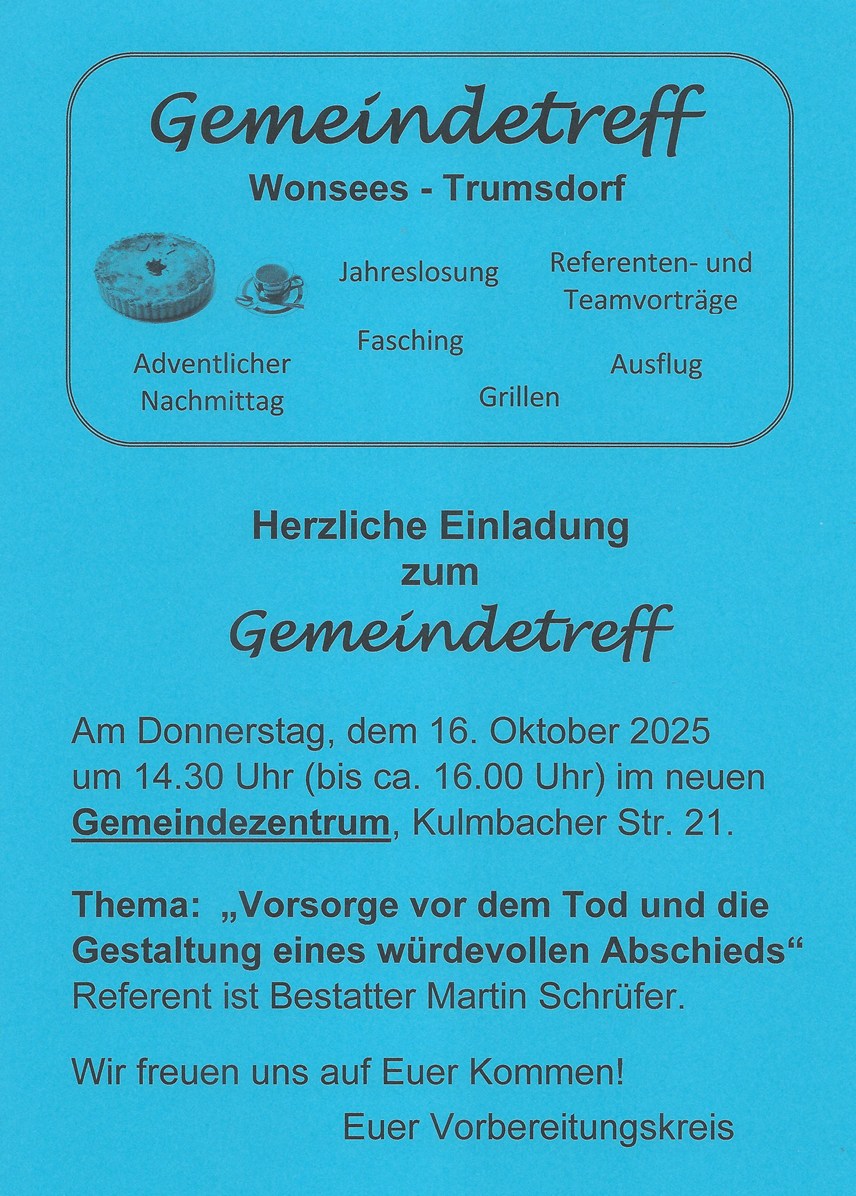 Gemeindetreff
Wonsees - Trumsdorf

Jahreslosung

Referenten- und Teamvorträge

Fasching

Adventlicher Nachmittag

Ausflug

Grillen

Herzliche Einladung zum
Gemeindetreff

Am Donnerstag, dem 16. Oktober 2025 um 14.30 Uhr (bis ca. 16.00 Uhr) im neuen Gemeindezentrum, Kulmbacher Str. 21.

Thema: „Vorsorge vor dem Tod und die Gestaltung eines würdevollen Abschieds“ Referent ist Bestatter Martin Schrüfer.

Wir freuen uns auf Euer Kommen!

Euer Vorbereitungskreis